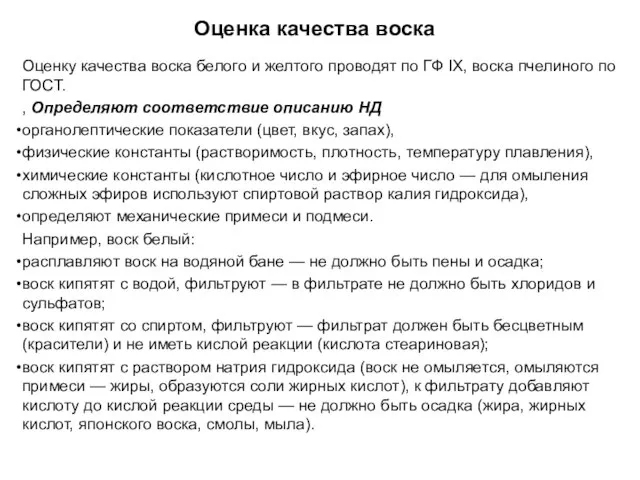 Оценка качества воска

Оценку качества воска белого и желтого проводят по ГФ IX, воска пчелиного по ГОСТ.

, Определяют соответствие описанию НД

•органолептические показатели (цвет, вкус, запах),

•физические константы (растворимость, плотность, температуру плавления),

•химические константы (кислотное число и эфирное число — для омыления сложных эфиров используют спиртовой раствор калия гидроксида),

•определяют механические примеси и подмеси.

Например, воск белый:

•расплавляют воск на водяной бане — не должно быть пены и осадка;

•воск кипятят с водой, фильтруют — в фильтрате не должно быть хлоридов и сульфатов;

•воск кипятят со спиртом, фильтруют — фильтрат должен быть бесцветным (красители) и не иметь кислой реакции (кислота стеариновая);

•воск кипятят с раствором натрия гидроксида (воск не омыляется, омыляются примеси — жиры, образуются соли жирных кислот), к фильтрату добавляют кислоту до кислой реакции среды — не должно быть осадка (жира, жирных кислот, японского воска, смолы, мыла).